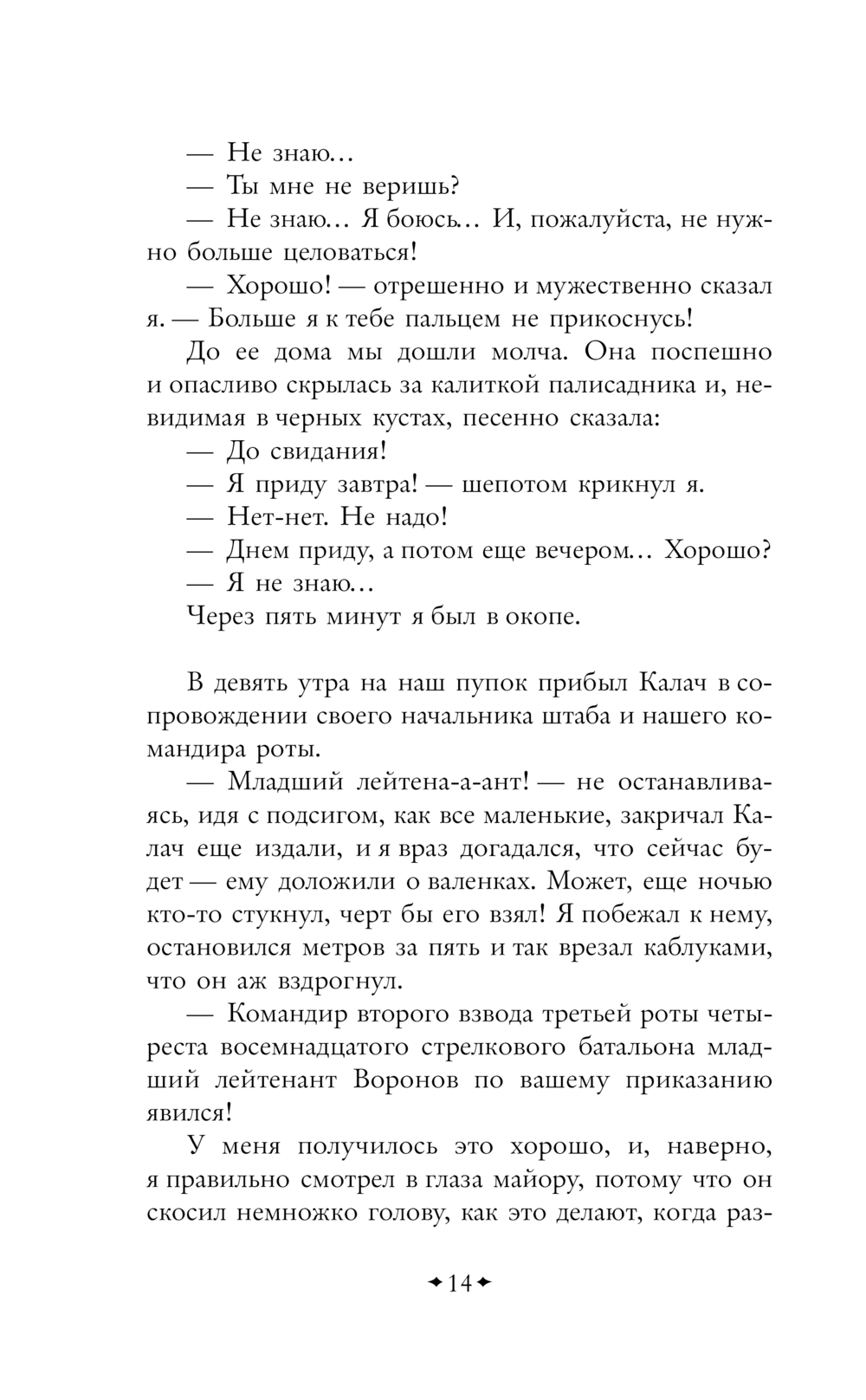 — Не знаю…

— Ты мне не веришь?

— Не знаю… Я боюсь… И, пожалуйста, не нужно больше целоваться!

— Хорошо! — отрешенно и мужественно сказал я. — Больше я к тебе пальцем не прикоснусь!

До ее дома мы дошли молча. Она поспешно и опасливо скрылась за калиткой палисадника и, невидимая в черных кустах, песенно сказала:

— До свидания!

— Я приду завтра! — шепотом крикнул я.

— Нет-нет. Не надо!

— Днем приду, а потом еще вечером… Хорошо?

— Я не знаю…

Через пять минут я был в окопе.

В девять утра на наш пупок прибыл Калач в сопровождении своего начальника штаба и нашего командира роты.

— Младший лейтена-а-ант! — не останавливаясь, идя с подсигом, как все маленькие, закричал Калач еще издали, и я враз догадался, что сейчас будет — ему доложили о валенках. Может, еще ночью кто-то стукнул, черт бы его взял! Я побежал к нему, остановился метров за пять и так врезал каблуками, что он аж вздрогнул.

— Командир второго взвода третьей роты четыреста восемнадцатого стрелкового батальона младший лейтенант Воронов по вашему приказанию явился!

У меня получилось это хорошо, и, наверно, я правильно смотрел в глаза майору, потому что он скосил немножко голову, как это делают, когда раз-

14